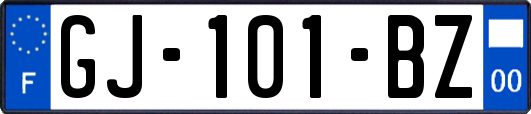 F

GJ-101-BZ

00